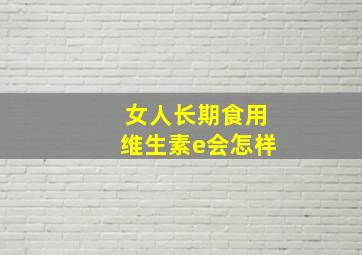 女人长期食用
维生素e会怎样